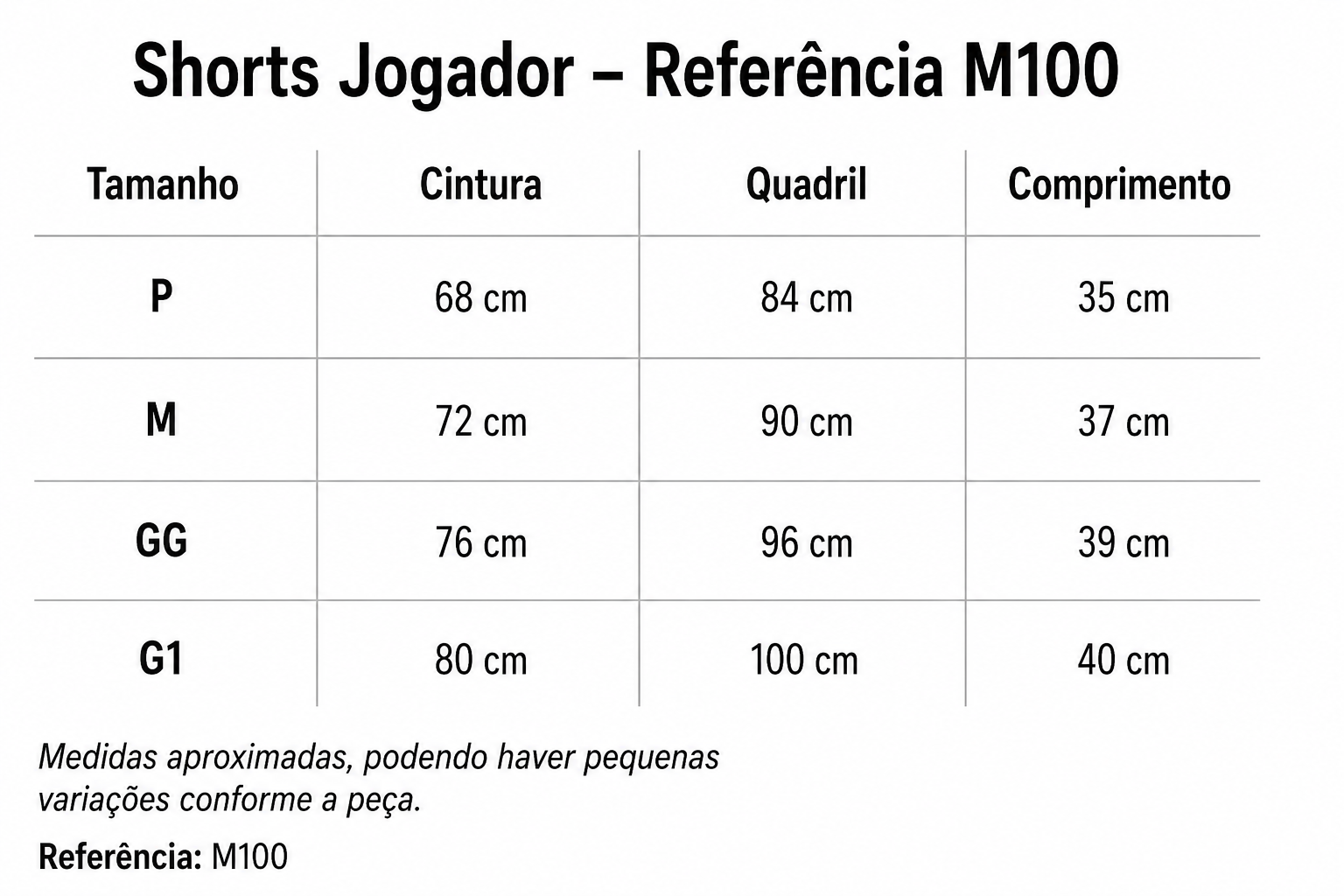 Shorts Jogador – Referência M100

| Tamanho | Cintura | Quadril | Comprimento |
|---|---|---|---|
| P | 68 cm | 84 cm | 35 cm |
| M | 72 cm | 90 cm | 37 cm |
| GG | 76 cm | 96 cm | 39 cm |
| G1 | 80 cm | 100 cm | 40 cm |

Medidas aproximadas, podendo haver pequenas variações conforme a peça.

Referência: M100